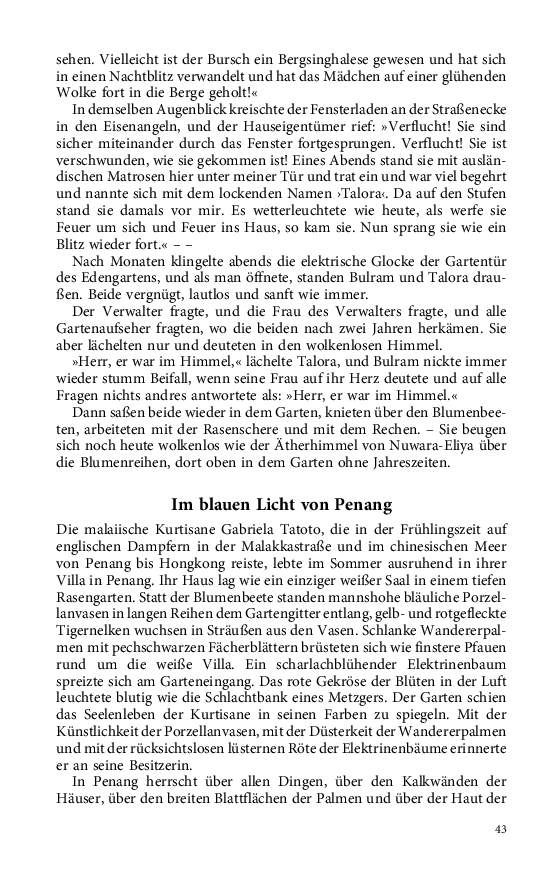 sehen. Vielleicht ist der Bursch ein Bergsinghalese gewesen und hat sich in einen Nachtblitz verwandelt und hat das Mädchen auf einer glühenden Wolke fort in die Berge geholt!«

In demselben Augenblick kreischte der Fensterladen an der Straßenecke in den Eisenangeln, und der Hauseigentümer rief: »Verflucht! Sie sind sicher miteinander durch das Fenster fortgesprungen. Verflucht! Sie ist verschwunden, wie sie gekommen ist! Eines Abends stand sie mit ausländischen Matrosen hier unter meiner Tür und trat ein und war viel begehrt und nannte sich mit dem lockenden Namen ›Talora‹. Da auf den Stufen stand sie damals vor mir. Es wetterleuchtete wie heute, als werfe sie Feuer um sich und Feuer ins Haus, so kam sie. Nun sprang sie wie ein Blitz wieder fort.« – –

Nach Monaten klingelte abends die elektrische Glocke der Gartentür des Edengartens, und als man öffnete, standen Bulram und Talora draußen. Beide vergnügt, lautlos und sanft wie immer.

Der Verwalter fragte, und die Frau des Verwalters fragte, und alle Gartenaufseher fragten, wo die beiden nach zwei Jahren herkämen. Sie aber lächelten nur und deuteten in den wolkenlosen Himmel.

»Herr, er war im Himmel,« lächelte Talora, und Bulram nickte immer wieder stumm Beifall, wenn seine Frau auf ihr Herz deutete und auf alle Fragen nichts andres antwortete als: »Herr, er war im Himmel.«

Dann saßen beide wieder in dem Garten, knieten über den Blumenbeeten, arbeiteten mit der Rasenschere und mit dem Rechen. – Sie beugen sich noch heute wolkenlos wie der Ätherhimmel von Nuwara-Eliya über die Blumenreihen, dort oben in dem Garten ohne Jahreszeiten.

Im blauen Licht von Penang

Die malaiische Kurtisane Gabriela Tatoto, die in der Frühlingszeit auf englischen Dampfern in der Malakkastraße und im chinesischen Meer von Penang bis Hongkong reiste, lebte im Sommer ausruhend in ihrer Villa in Penang. Ihr Haus lag wie ein einziger weißer Saal in einem tiefen Rasengarten. Statt der Blumenbeete standen mannshohe bläuliche Porzellanvasen in langen Reihen dem Gartengitter entlang, gelb- und rotgefleckte Tigernelken wuchsen in Sträußen aus den Vasen. Schlanke Wandererpalmen mit pechschwarzen Fächerblättern brüsteten sich wie finstere Pfauen rund um die weiße Villa. Ein scharlachblühender Elektrinenbaum spreizte sich am Garteneingang. Das rote Gekröse der Blüten in der Luft leuchtete blutig wie die Schlachtbank eines Metzgers. Der Garten schien das Seelenleben der Kurtisane in seinen Farben zu spiegeln. Mit der Künstlichkeit der Porzellanvasen, mit der Düsterkeit der Wandererpalmen und mit der rücksichtslosen lüsternen Röte der Elektrinenbäume erinnerte er an seine Besitzerin.

In Penang herrscht über allen Dingen, über den Kalkwänden der Häuser, über den breiten Blattflächen der Palmen und über der Haut der

43